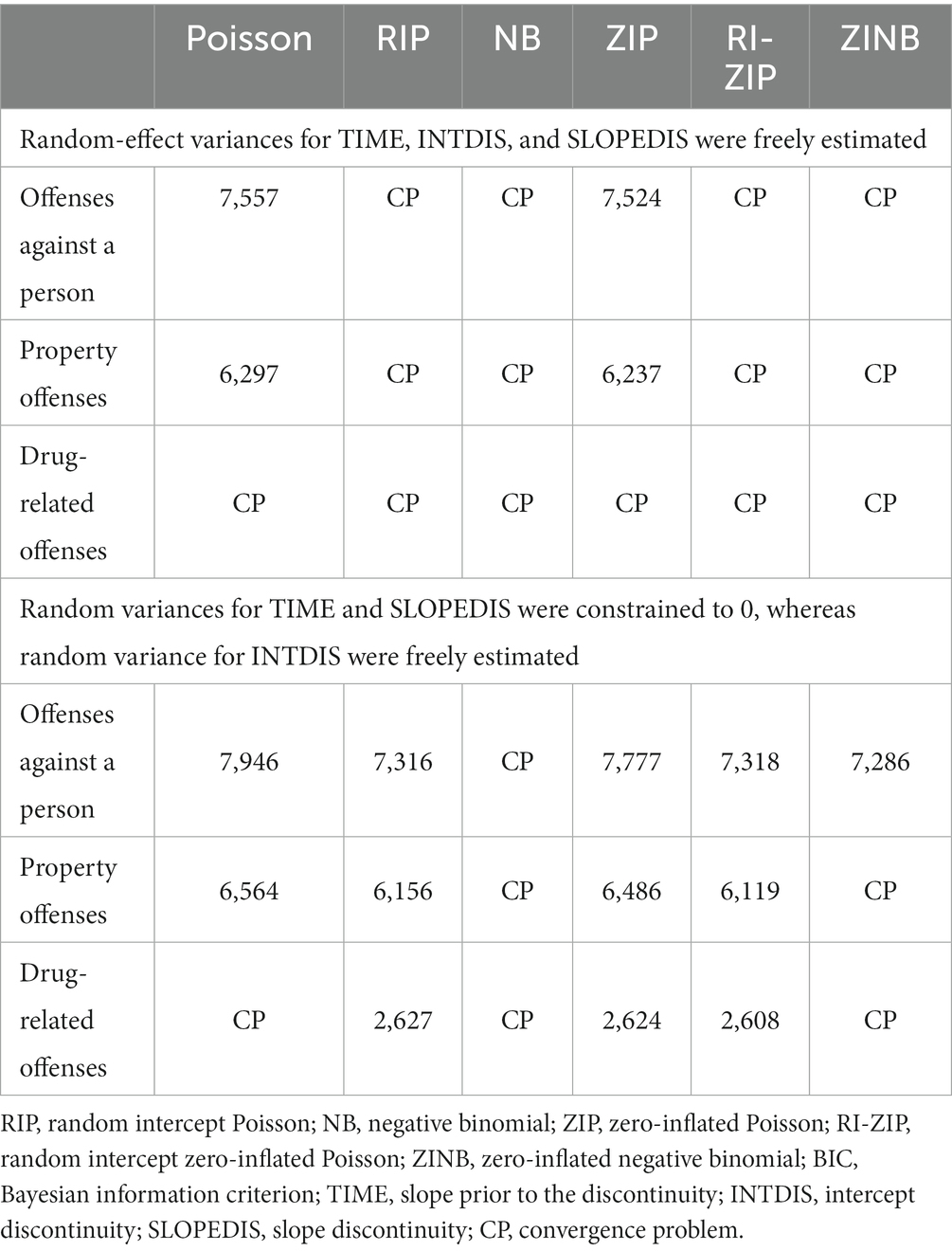 | | Poisson | RIP | NB | ZIP | RI-ZIP | ZINB |
|---|---|---|---|---|---|---|
| Random-effect variances for TIME, INTDIS, and SLOPEDIS were freely estimated | | | | | | |
| Offenses against a person | 7,557 | CP | CP | 7,524 | CP | CP |
| Property offenses | 6,297 | CP | CP | 6,237 | CP | CP |
| Drug-related offenses | CP | CP | CP | CP | CP | CP |
| Random variances for TIME and SLOPEDIS were constrained to 0, whereas random variance for INTDIS were freely estimated | | | | | | |
| Offenses against a person | 7,946 | 7,316 | CP | 7,777 | 7,318 | 7,286 |
| Property offenses | 6,564 | 6,156 | CP | 6,486 | 6,119 | CP |
| Drug-related offenses | CP | 2,627 | CP | 2,624 | 2,608 | CP |

RIP, random intercept Poisson; NB, negative binomial; ZIP, zero-inflated Poisson; RI-ZIP, random intercept zero-inflated Poisson; ZINB, zero-inflated negative binomial; BIC, Bayesian information criterion; TIME, slope prior to the discontinuity; INTDIS, intercept discontinuity; SLOPEDIS, slope discontinuity; CP, convergence problem.